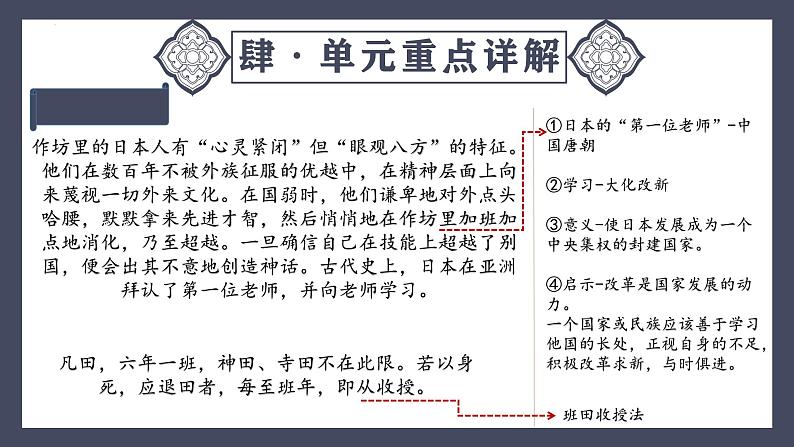 肆·单元重点详解

作坊里的日本人有“心灵紧闭”但“眼观八方”的特征。他们在数百年不被外族征服的优越中，在精神层面上向来蔑视一切外来文化。在国弱时，他们谦卑地对外点头哈腰，默默拿来先进才智，然后悄悄地在作坊里加班加点地消化，乃至超越。一旦确信自己在技能上超越了别国，便会出其不意地创造神话。古代史上，日本在亚洲拜认了第一位老师，并向老师学习。

凡田，六年一班，神田、寺田不在此限。若以身死，应退田者，每至班年，即从收授。

①日本的“第一位老师”-中国唐朝

②学习-大化改新

③意义-使日本发展成为一个中央集权的封建国家。

④启示-改革是国家发展的动力。
一个国家或民族应该善于学习他国的长处，正视自身的不足，积极改革求新，与时俱进。

班田收授法